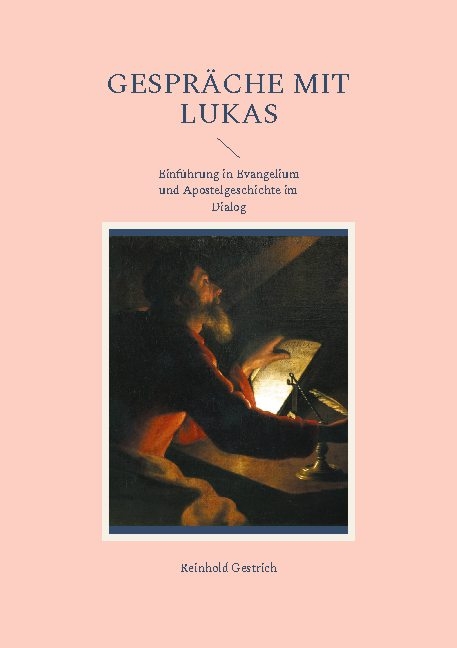 GESPRÄCHE MIT LUKAS

Einführung in Evangelium und Apostelgeschichte im Dialog

Reinhold Gestrich